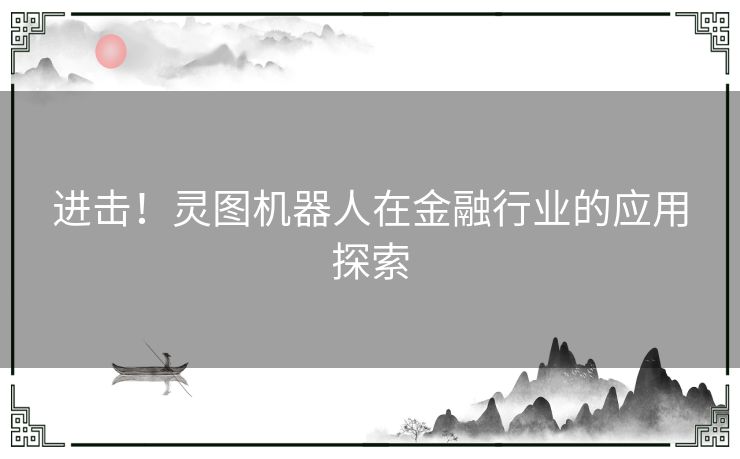 进击！灵图机器人在金融行业的应用探索